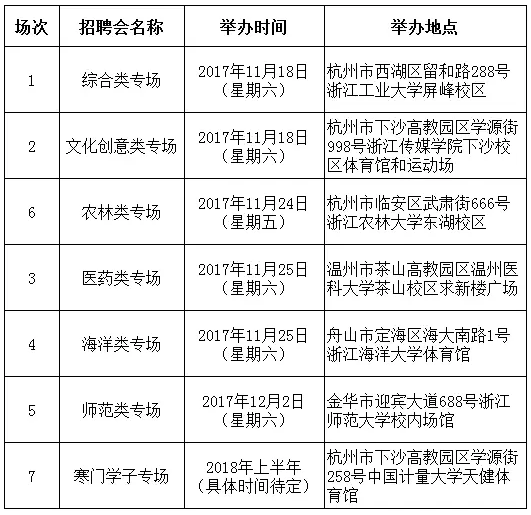 | 场次 | 招聘会名称 | 举办时间 | 举办地点 |
|---|---|---|---|
| 1 | 综合类专场 | 2017年11月18日（星期六） | 杭州市西湖区留和路288号浙江工业大学屏峰校区 |
| 2 | 文化创意类专场 | 2017年11月18日（星期六） | 杭州市下沙高教园区学源街998号浙江传媒学院下沙校区体育馆和运动场 |
| 6 | 农林类专场 | 2017年11月24日（星期五） | 杭州市临安区武肃街666号浙江农林大学东湖校区 |
| 3 | 医药类专场 | 2017年11月25日（星期六） | 温州市茶山高教园区温州医科大学茶山校区求新楼广场 |
| 4 | 海洋类专场 | 2017年11月25日（星期六） | 舟山市定海区海大南路1号浙江海洋大学体育馆 |
| 5 | 师范类专场 | 2017年12月2日（星期六） | 金华市迎宾大道688号浙江师范大学校内场馆 |
| 7 | 寒门学子专场 | 2018年上半年（具体时间待定） | 杭州市下沙高教园区学源街258号中国计量大学天健体育馆 |